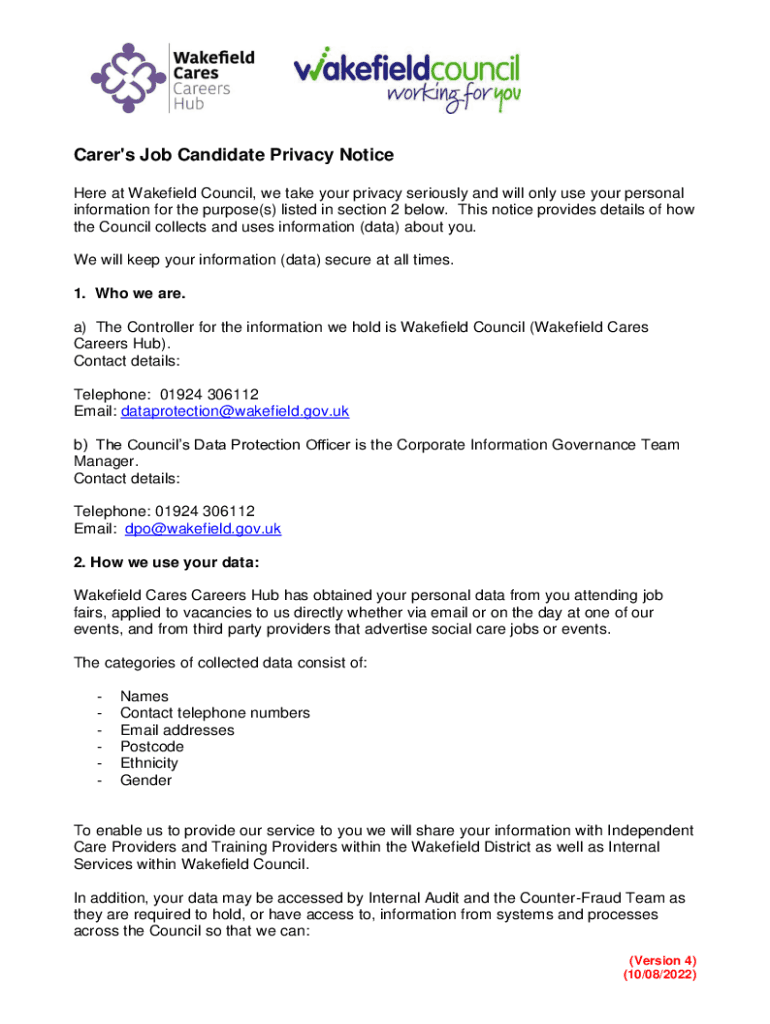 Wakefield Cares Careers Hub

wakefieldcouncil working for you

Carer's Job Candidate Privacy Notice

Here at Wakefield Council, we take your privacy seriously and will only use your personal information for the purpose(s) listed in section 2 below. This notice provides details of how the Council collects and uses information (data) about you.

We will keep your information (data) secure at all times.

1. Who we are.

a) The Controller for the information we hold is Wakefield Council (Wakefield Cares Careers Hub).
Contact details:

Telephone: 01924 306112
Email: dataprotection@wakefield.gov.uk

b) The Council's Data Protection Officer is the Corporate Information Governance Team Manager.
Contact details:

Telephone: 01924 306112
Email: dpo@wakefield.gov.uk

2. How we use your data:

Wakefield Cares Careers Hub has obtained your personal data from you attending job fairs, applied to vacancies to us directly whether via email or on the day at one of our events, and from third party providers that advertise social care jobs or events.

The categories of collected data consist of:

- Names
- Contact telephone numbers
- Email addresses
- Postcode
- Ethnicity
- Gender

To enable us to provide our service to you we will share your information with Independent Care Providers and Training Providers within the Wakefield District as well as Internal Services within Wakefield Council.

In addition, your data may be accessed by Internal Audit and the Counter-Fraud Team as they are required to hold, or have access to, information from systems and processes across the Council so that we can:

(Version 4)
(10/08/2022)